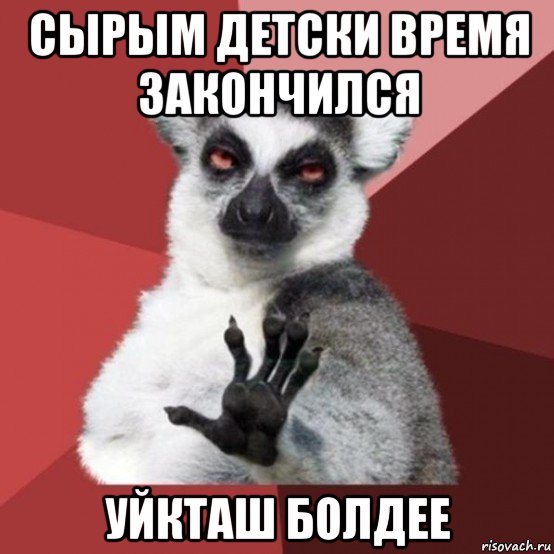 СЫРЫМ ДЕТСКИ ВРЕМЯ ЗАКОНЧИЛСЯ

УЙКТАШ БОЛДЕЕ

risovach.ru